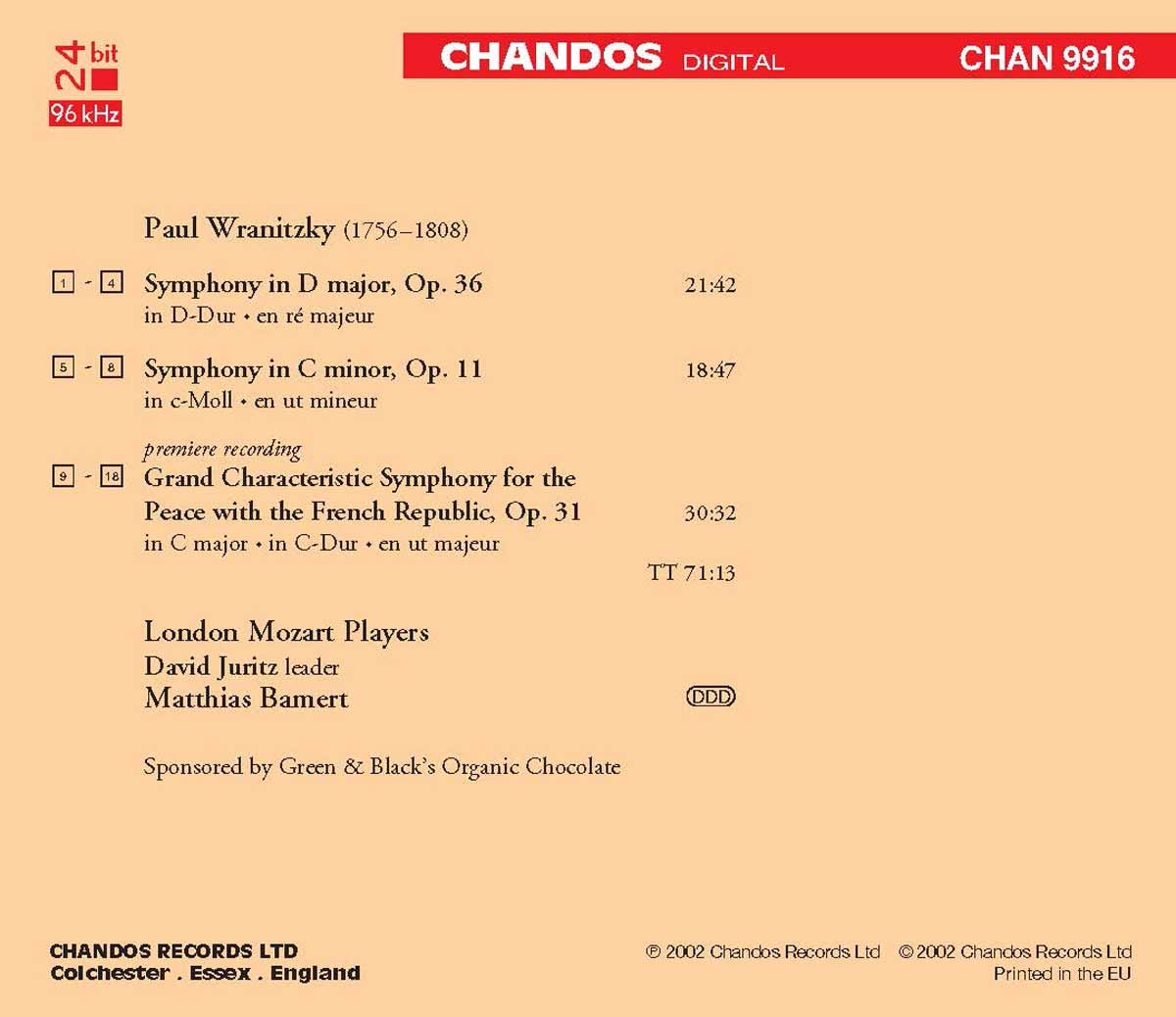 24 bit
96 kHz

CHANDOS DIGITAL CHAN 9916

Paul Wranitzky (1756–1808)

1 - 4 Symphony in D major, Op. 36 21:42
in D-Dur • en ré majeur

5 - 8 Symphony in C minor, Op. 11 18:47
in c-Moll • en ut mineur

premiere recording
9 - 18 Grand Characteristic Symphony for the Peace with the French Republic, Op. 31 30:32
in C major • in C-Dur • en ut majeur

TT 71:13

London Mozart Players
David Juritz leader
Matthias Bamert

DDD

Sponsored by Green & Black's Organic Chocolate

CHANDOS RECORDS LTD
Colchester . Essex . England

℗ 2002 Chandos Records Ltd © 2002 Chandos Records Ltd
Printed in the EU